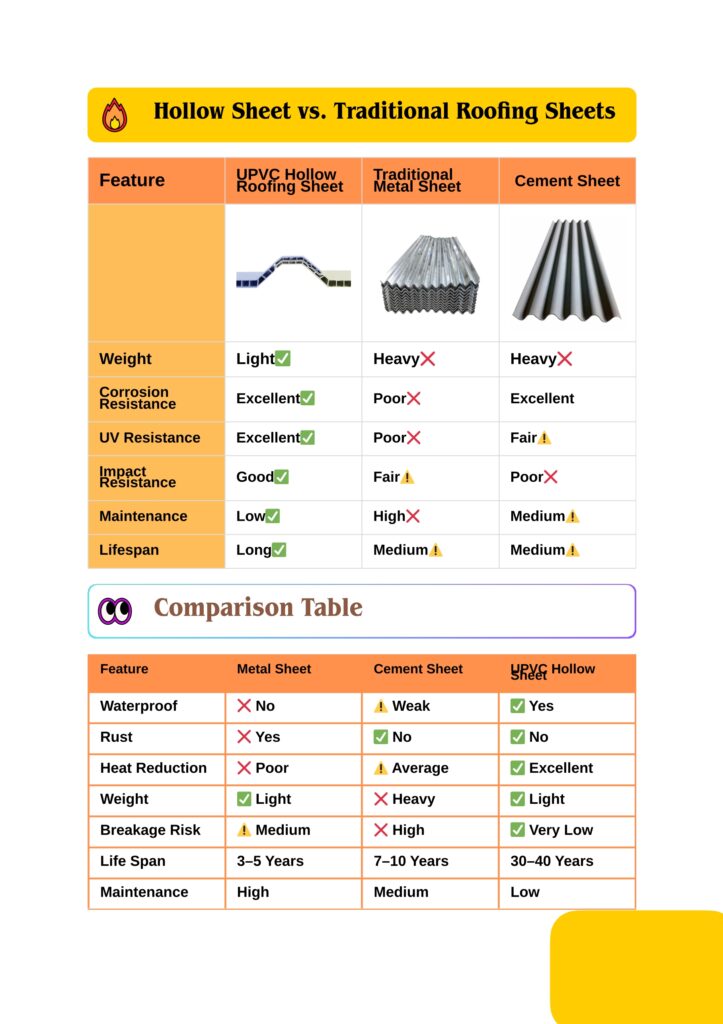 Hollow Sheet vs. Traditional Roofing Sheets

| Feature | UPVC Hollow Roofing Sheet | Traditional Metal Sheet | Cement Sheet |
|---|---|---|---|
| | | | |
| Weight | Light✅ | Heavy❌ | Heavy❌ |
| Corrosion Resistance | Excellent✅ | Poor❌ | Excellent |
| UV Resistance | Excellent✅ | Poor❌ | Fair⚠️ |
| Impact Resistance | Good✅ | Fair⚠️ | Poor❌ |
| Maintenance | Low✅ | High❌ | Medium⚠️ |
| Lifespan | Long✅ | Medium⚠️ | Medium⚠️ |

Comparison Table

| Feature | Metal Sheet | Cement Sheet | UPVC Hollow Sheet |
|---|---|---|---|
| Waterproof | ❌ No | ⚠️ Weak | ✅ Yes |
| Rust | ❌ Yes | ✅ No | ✅ No |
| Heat Reduction | ❌ Poor | ⚠️ Average | ✅ Excellent |
| Weight | ✅ Light | ❌ Heavy | ✅ Light |
| Breakage Risk | ⚠️ Medium | ❌ High | ✅ Very Low |
| Life Span | 3–5 Years | 7–10 Years | 30–40 Years |
| Maintenance | High | Medium | Low |